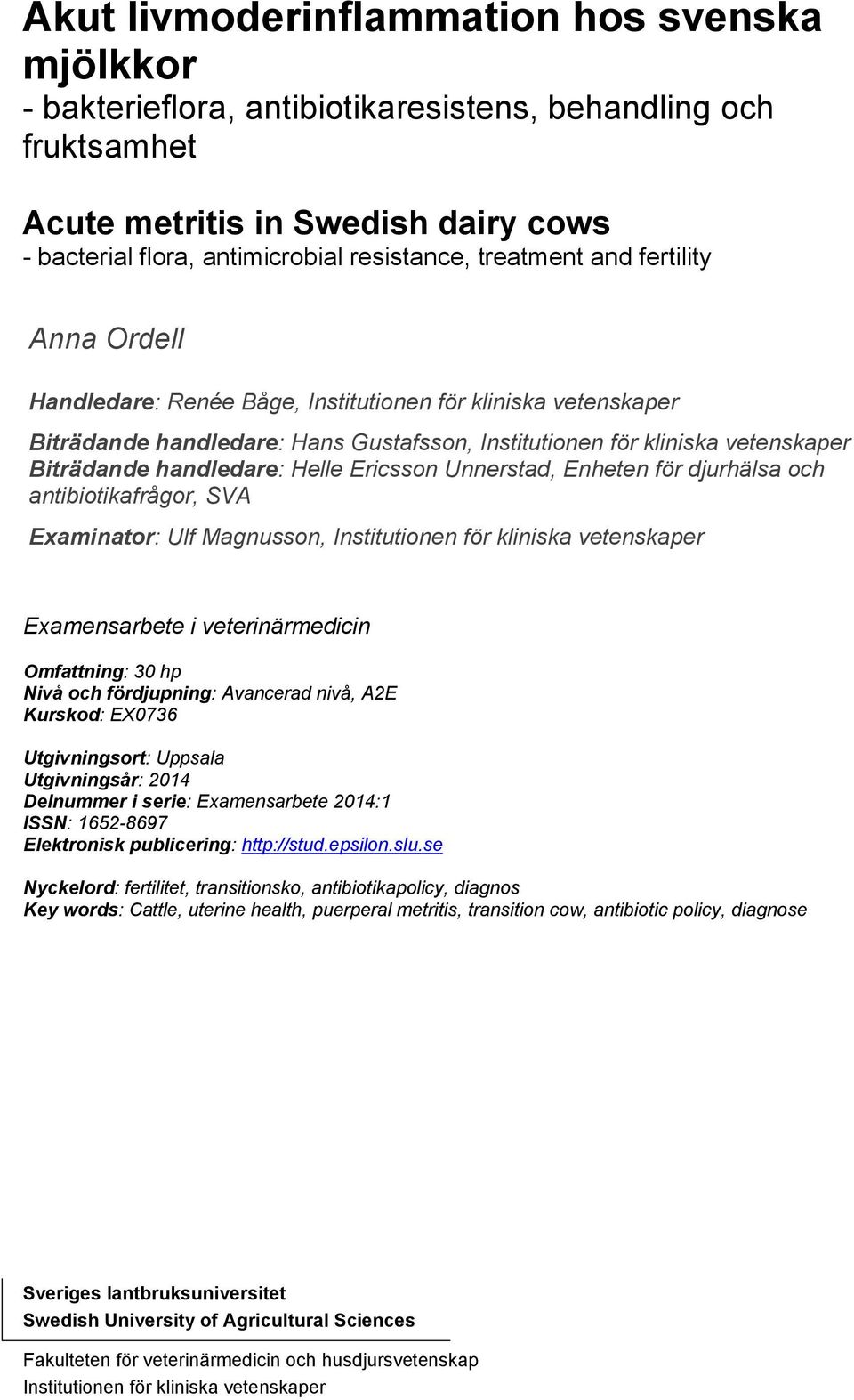 Akut livmoderinflammation hos svenska mjölkkor
- bakterieflora, antibiotikaresistens, behandling och fruktsamhet

Acute metritis in Swedish dairy cows
- bacterial flora, antimicrobial resistance, treatment and fertility

Anna Ordell

Handledare: Renée Båge, Institutionen för kliniska vetenskaper

Biträdande handledare: Hans Gustafsson, Institutionen för kliniska vetenskaper
Biträdande handledare: Helle Ericsson Unnerstad, Enheten för djurhälsa och antibiotikafrågor, SVA

Examinator: Ulf Magnusson, Institutionen för kliniska vetenskaper

Examensarbete i veterinärmedicin

Omfattning: 30 hp
Nivå och fördjupning: Avancerad nivå, A2E
Kurskod: EX0736

Utgivningsort: Uppsala
Utgivningsår: 2014
Delnummer i serie: Examensarbete 2014:1
ISSN: 1652-8697
Elektronisk publicering: http://stud.epsilon.slu.se

Nyckelord: fertilitet, transitionsko, antibiotikapolicy, diagnos
Key words: Cattle, uterine health, puerperal metritis, transition cow, antibiotic policy, diagnose

Sveriges lantbruksuniversitet
Swedish University of Agricultural Sciences

Fakulteten för veterinärmedicin och husdjursvetenskap
Institutionen för kliniska vetenskaper